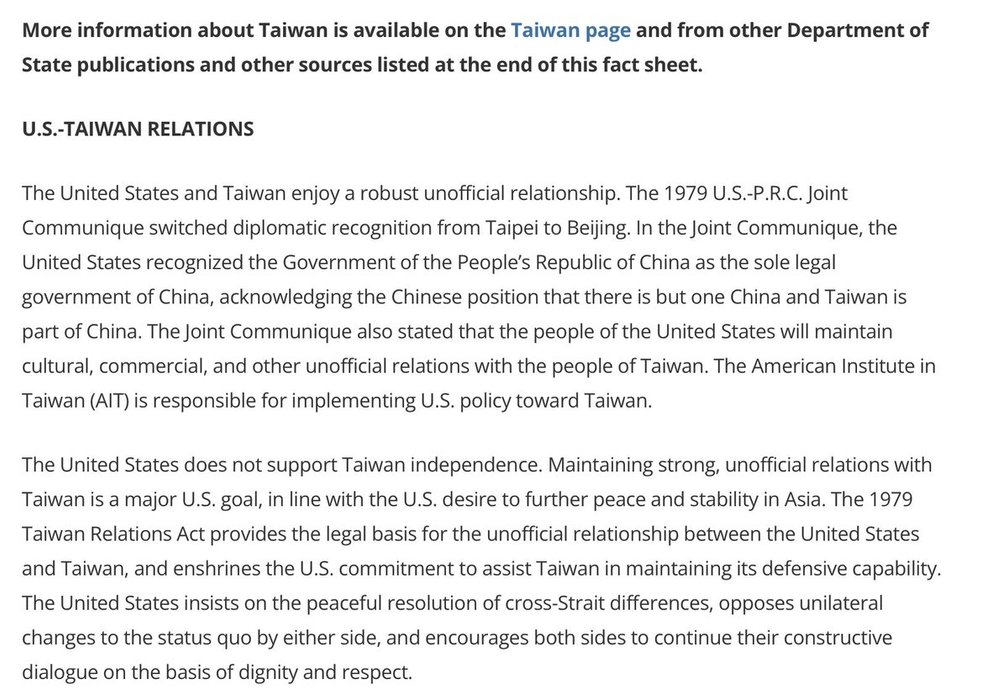 More information about Taiwan is available on the Taiwan page and from other Department of State publications and other sources listed at the end of this fact sheet.

U.S.-TAIWAN RELATIONS

The United States and Taiwan enjoy a robust unofficial relationship. The 1979 U.S.-P.R.C. Joint Communique switched diplomatic recognition from Taipei to Beijing. In the Joint Communique, the United States recognized the Government of the People's Republic of China as the sole legal government of China, acknowledging the Chinese position that there is but one China and Taiwan is part of China. The Joint Communique also stated that the people of the United States will maintain cultural, commercial, and other unofficial relations with the people of Taiwan. The American Institute in Taiwan (AIT) is responsible for implementing U.S. policy toward Taiwan.

The United States does not support Taiwan independence. Maintaining strong, unofficial relations with Taiwan is a major U.S. goal, in line with the U.S. desire to further peace and stability in Asia. The 1979 Taiwan Relations Act provides the legal basis for the unofficial relationship between the United States and Taiwan, and enshrines the U.S. commitment to assist Taiwan in maintaining its defensive capability. The United States insists on the peaceful resolution of cross-Strait differences, opposes unilateral changes to the status quo by either side, and encourages both sides to continue their constructive dialogue on the basis of dignity and respect.